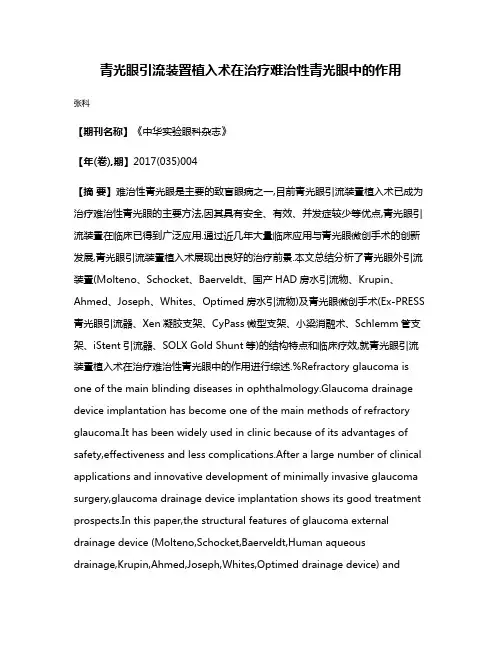 青光眼引流装置植入术在治疗难治性青光眼中的作用

张科

【期刊名称】《中华实验眼科杂志》

【年(卷),期】2017(035)004

【摘 要】难治性青光眼是主要的致盲眼病之一,目前青光眼引流装置植入术已成为治疗难治性青光眼的主要方法,因其具有安全、有效、并发症较少等优点,青光眼引流装置在临床已得到广泛应用.通过近几年大量临床应用与青光眼微创手术的创新发展,青光眼引流装置植入术展现出良好的治疗前景.本文总结分析了青光眼外引流装置(Molteno、Schocket、Baerveldt、国产 HAD 房水引流物、Krupin、Ahmed、Joseph、Whites、Optimed 房水引流物)及青光眼微创手术(Ex-PRESS 青光眼引流器、Xen 凝胶支架、CyPass 微型支架、小梁消融术、Schlemm 管支架、iStent 引流器、SOLX Gold Shunt 等)的结构特点和临床疗效,就青光眼引流装置植入术在治疗难治性青光眼中的作用进行综述.%Refractory glaucoma is one of the main blinding diseases in ophthalmology.Glaucoma drainage device implantation has become one of the main methods of refractory glaucoma.It has been widely used in clinic because of its advantages of safety,effectiveness and less complications.After a large number of clinical applications and innovative development of minimally invasive glaucoma surgery,glaucoma drainage device implantation shows its good treatment prospects.In this paper,the structural features of glaucoma external drainage device (Molteno,Schocket,Baerveldt,Human aqueous drainage,Krupin,Ahmed,Joseph,Whites,Optimed drainage device) and